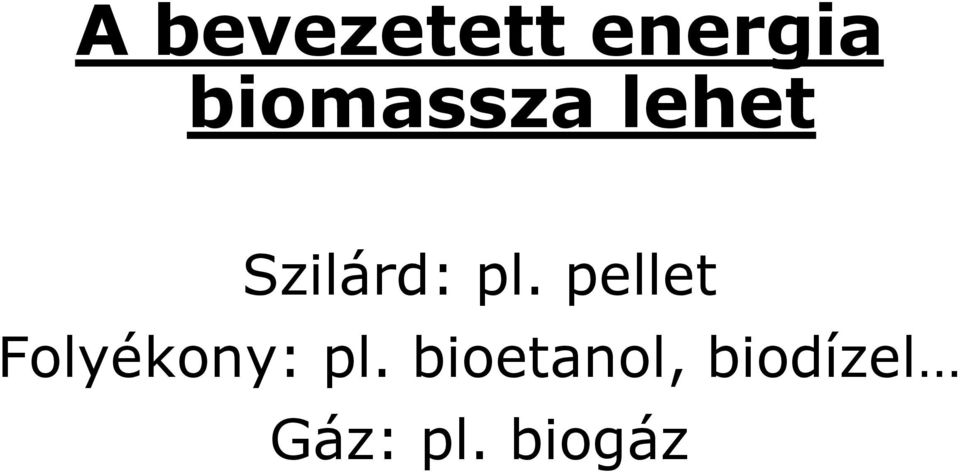 A bevezetett energia biomassza lehet

Szilárd: pl. pellet
Folyékony: pl. bioetanol, biodízel…
Gáz: pl. biogáz